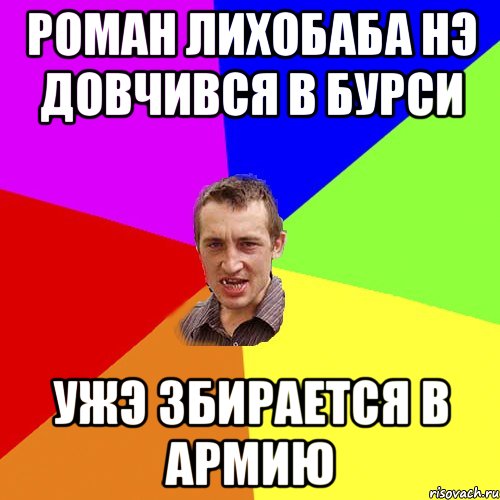 РОМАН ЛИХОБАБА НЭ ДОВЧИВСЯ В БУРСИ

УЖЭ ЗБИРАЕТСЯ В АРМИЮ

risovach.ru